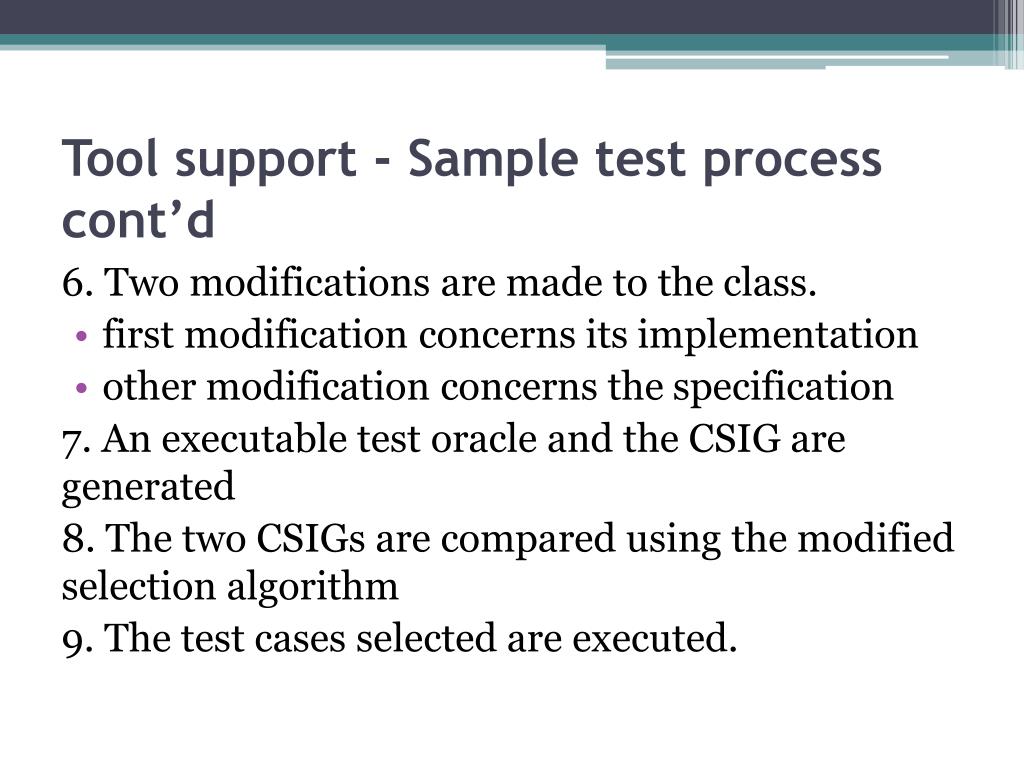 Tool support - Sample test process cont’d

6. Two modifications are made to the class.

• first modification concerns its implementation

• other modification concerns the specification

7. An executable test oracle and the CSIG are generated

8. The two CSIGs are compared using the modified selection algorithm

9. The test cases selected are executed.